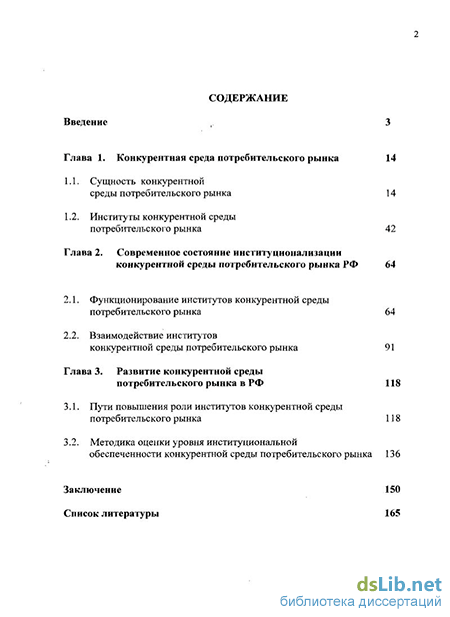 2

СОДЕРЖАНИЕ

Введение 3

Глава 1. Конкурентная среда потребительского рынка 14

1.1. Сущность конкурентной среды потребительского рынка 14

1.2. Институты конкурентной среды потребительского рынка 42

Глава 2. Современное состояние институционализации конкурентной среды потребительского рынка РФ 64

2.1. Функционирование институтов конкурентной среды потребительского рынка 64

2.2. Взаимодействие институтов конкурентной среды потребительского рынка 91

Глава 3. Развитие конкурентной среды потребительского рынка в РФ 118

3.1. Пути повышения роли институтов конкурентной среды потребительского рынка 118

3.2. Методика оценки уровня институциональной обеспеченности конкурентной среды потребительского рынка 136

Заключение 150

Список литературы 165

dsLib.net
библиотека диссертаций